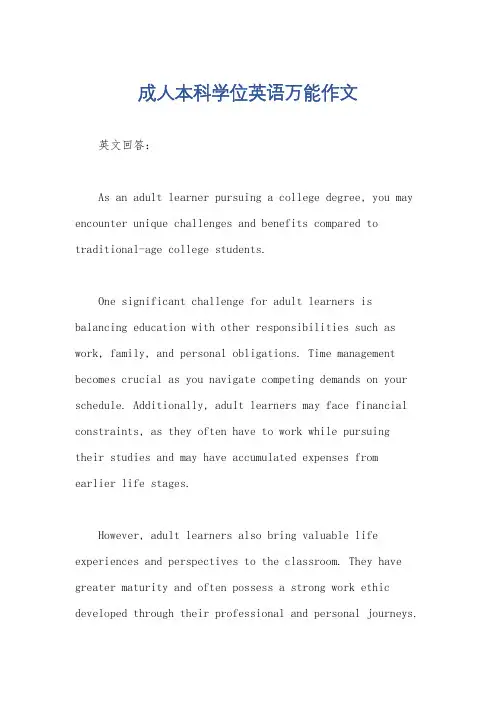 成人本科学位英语万能作文

英文回答：

As an adult learner pursuing a college degree, you may encounter unique challenges and benefits compared to traditional-age college students.

One significant challenge for adult learners is balancing education with other responsibilities such as work, family, and personal obligations. Time management becomes crucial as you navigate competing demands on your schedule. Additionally, adult learners may face financial constraints, as they often have to work while pursuing their studies and may have accumulated expenses from earlier life stages.

However, adult learners also bring valuable life experiences and perspectives to the classroom. They have greater maturity and often possess a strong work ethic developed through their professional and personal journeys.